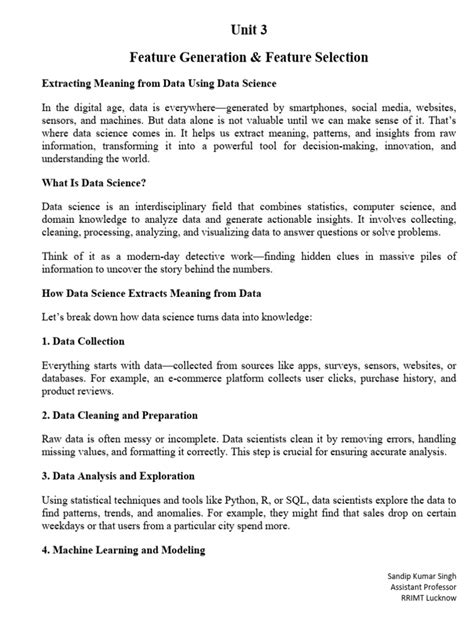 Unit 3

Feature Generation & Feature Selection

Extracting Meaning from Data Using Data Science

In the digital age, data is everywhere—generated by smartphones, social media, websites, sensors, and machines. But data alone is not valuable until we can make sense of it. That's where data science comes in. It helps us extract meaning, patterns, and insights from raw information, transforming it into a powerful tool for decision-making, innovation, and understanding the world.

What Is Data Science?

Data science is an interdisciplinary field that combines statistics, computer science, and domain knowledge to analyze data and generate actionable insights. It involves collecting, cleaning, processing, analyzing, and visualizing data to answer questions or solve problems.

Think of it as a modern-day detective work—finding hidden clues in massive piles of information to uncover the story behind the numbers.

How Data Science Extracts Meaning from Data

Let's break down how data science turns data into knowledge:

1. Data Collection

Everything starts with data—collected from sources like apps, surveys, sensors, websites, or databases. For example, an e-commerce platform collects user clicks, purchase history, and product reviews.

2. Data Cleaning and Preparation

Raw data is often messy or incomplete. Data scientists clean it by removing errors, handling missing values, and formatting it correctly. This step is crucial for ensuring accurate analysis.

3. Data Analysis and Exploration

Using statistical techniques and tools like Python, R, or SQL, data scientists explore the data to find patterns, trends, and anomalies. For example, they might find that sales drop on certain weekdays or that users from a particular city spend more.

4. Machine Learning and Modeling

Sandip Kumar Singh
Assistant Professor
RRIMT Lucknow